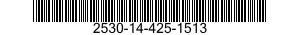 2530-14-425-1513